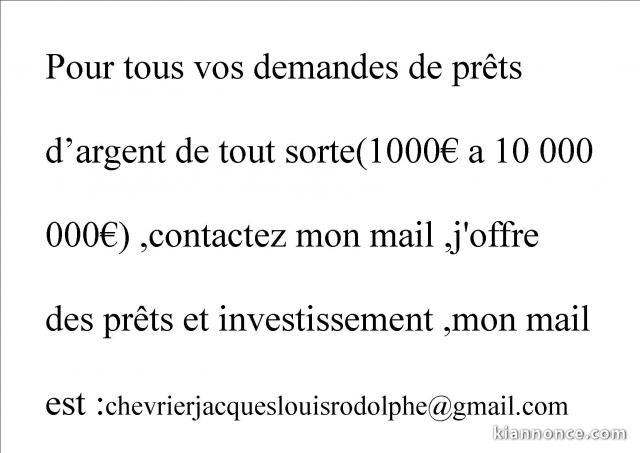 Pour tous vos demandes de prêts d’argent de tout sorte(1000€ a 10 000 000€) ,contactez mon mail ,j'offre des prêts et investissement ,mon mail est :chevrierjacqueslouisrodolphe@gmail.com

kiannonce.com